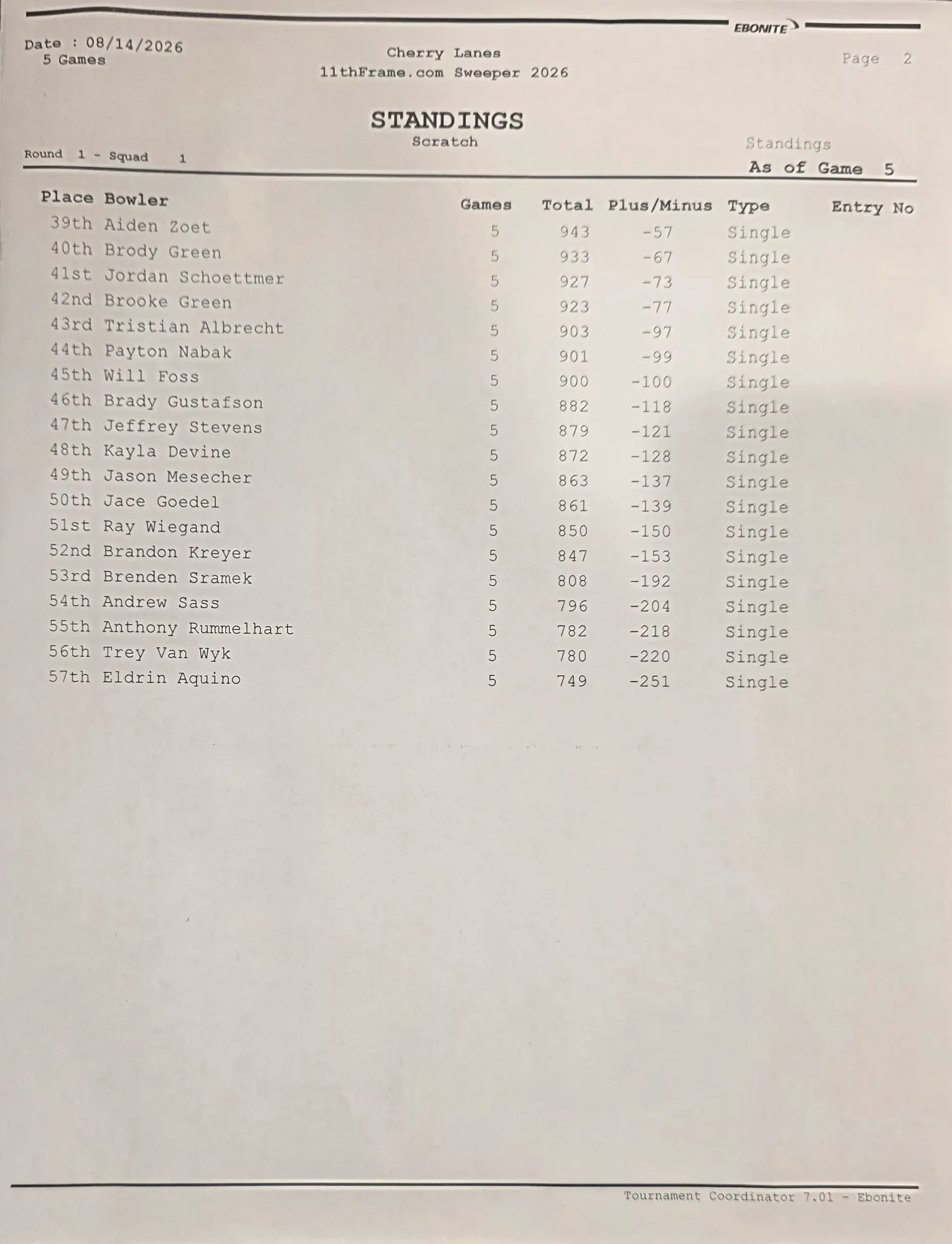 EBONITE

Date : 08/14/2026
5 Games

Cherry Lanes
11thFrame.com Sweeper 2026

Page 2

STANDINGS
Scratch

Round 1 - Squad 1

Standings
As of Game 5

| Place | Bowler | Games | Total | Plus/Minus | Type | Entry No |
|---|---|---|---|---|---|---|
| 39th | Aiden Zoet | 5 | 943 | -57 | Single | |
| 40th | Brody Green | 5 | 933 | -67 | Single | |
| 41st | Jordan Schoettmer | 5 | 927 | -73 | Single | |
| 42nd | Brooke Green | 5 | 923 | -77 | Single | |
| 43rd | Tristian Albrecht | 5 | 903 | -97 | Single | |
| 44th | Payton Nabak | 5 | 901 | -99 | Single | |
| 45th | Will Foss | 5 | 900 | -100 | Single | |
| 46th | Brady Gustafson | 5 | 882 | -118 | Single | |
| 47th | Jeffrey Stevens | 5 | 879 | -121 | Single | |
| 48th | Kayla Devine | 5 | 872 | -128 | Single | |
| 49th | Jason Mesecher | 5 | 863 | -137 | Single | |
| 50th | Jace Goedel | 5 | 861 | -139 | Single | |
| 51st | Ray Wiegand | 5 | 850 | -150 | Single | |
| 52nd | Brandon Kreyer | 5 | 847 | -153 | Single | |
| 53rd | Brenden Sramek | 5 | 808 | -192 | Single | |
| 54th | Andrew Sass | 5 | 796 | -204 | Single | |
| 55th | Anthony Rummelhart | 5 | 782 | -218 | Single | |
| 56th | Trey Van Wyk | 5 | 780 | -220 | Single | |
| 57th | Eldrin Aquino | 5 | 749 | -251 | Single | |

Tournament Coordinator 7.01 - Ebonite